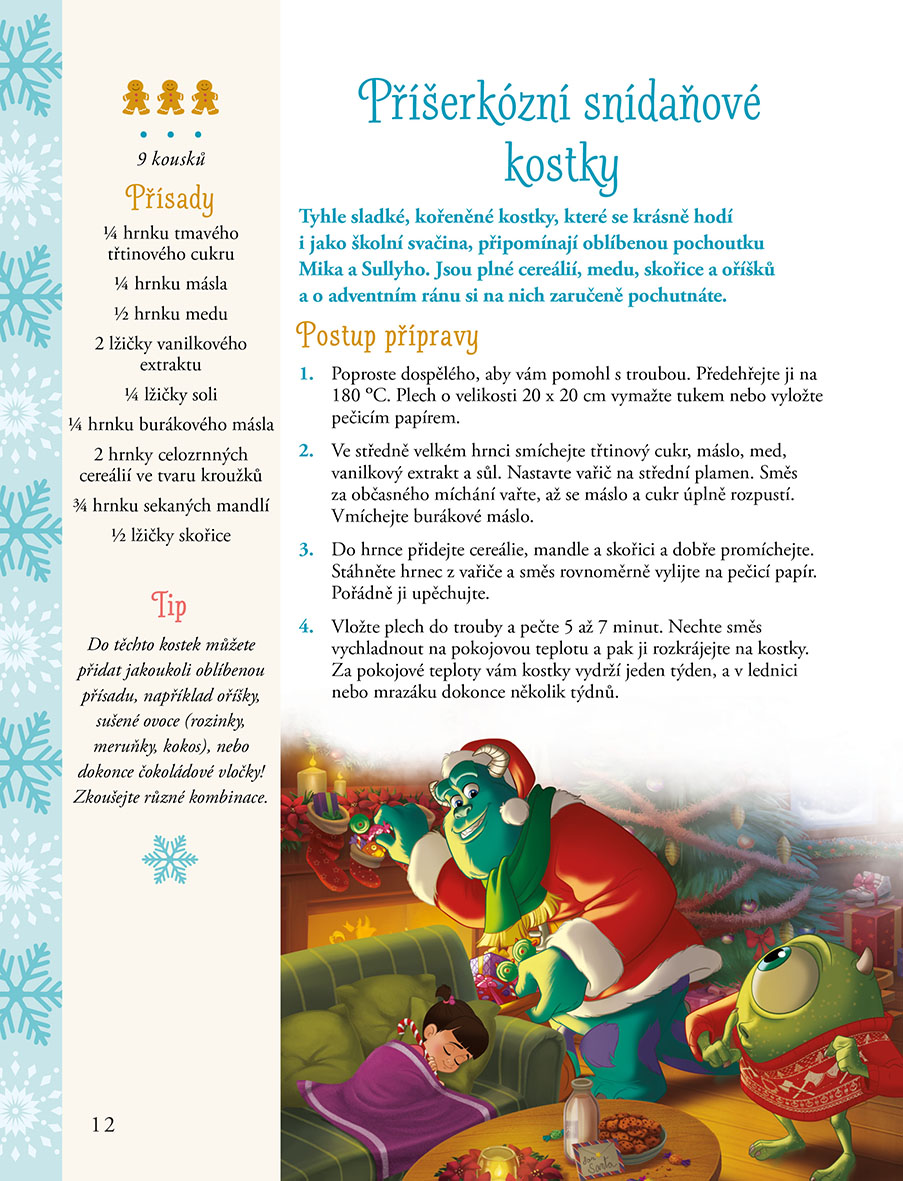 9 kousků

Přísady

¼ hrnku tmavého třtinového cukru

¼ hrnku másla

½ hrnku medu

2 lžičky vanilkového extraktu

¼ lžičky soli

¼ hrnku burákového másla

2 hrnky celozrnných cereálií ve tvaru kroužků

¾ hrnku sekaných mandlí

½ lžičky skořice

Tip

Do těchto kostek můžete přidat jakoukoli oblíbenou přísadu, například oříšky, sušené ovoce (rozinky, meruňky, kokos), nebo dokonce čokoládové vločky! Zkoušejte různé kombinace.

12

Příšerkózní snídaňové kostky

Tyhle sladké, kořeněné kostky, které se krásně hodí i jako školní svačina, připomínají oblíbenou pochoutku Mika a Sullyho. Jsou plné cereálií, medu, skořice a oříšků a o adventním ránu si na nich zaručeně pochutnáte.

Postup přípravy

1. Poproste dospělého, aby vám pomohl s troubou. Předehřejte ji na 180 °C. Plech o velikosti 20 x 20 cm vymažte tukem nebo vyložte pečicím papírem.

2. Ve středně velkém hrnci smíchejte třtinový cukr, máslo, med, vanilkový extrakt a sůl. Nastavte vařič na střední plamen. Směs za občasného míchání vařte, až se máslo a cukr úplně rozpustí. Vmíchejte burákové máslo.

3. Do hrnce přidejte cereálie, mandle a skořici a dobře promíchejte. Stáhněte hrnec z vařiče a směs rovnoměrně vylijte na pečicí papír. Pořádně ji upěchujte.

4. Vložte plech do trouby a pečte 5 až 7 minut. Nechte směs vychladnout na pokojovou teplotu a pak ji rozkrájejte na kostky. Za pokojové teploty vám kostky vydrží jeden týden, a v lednici nebo mrazáku dokonce několik týdnů.